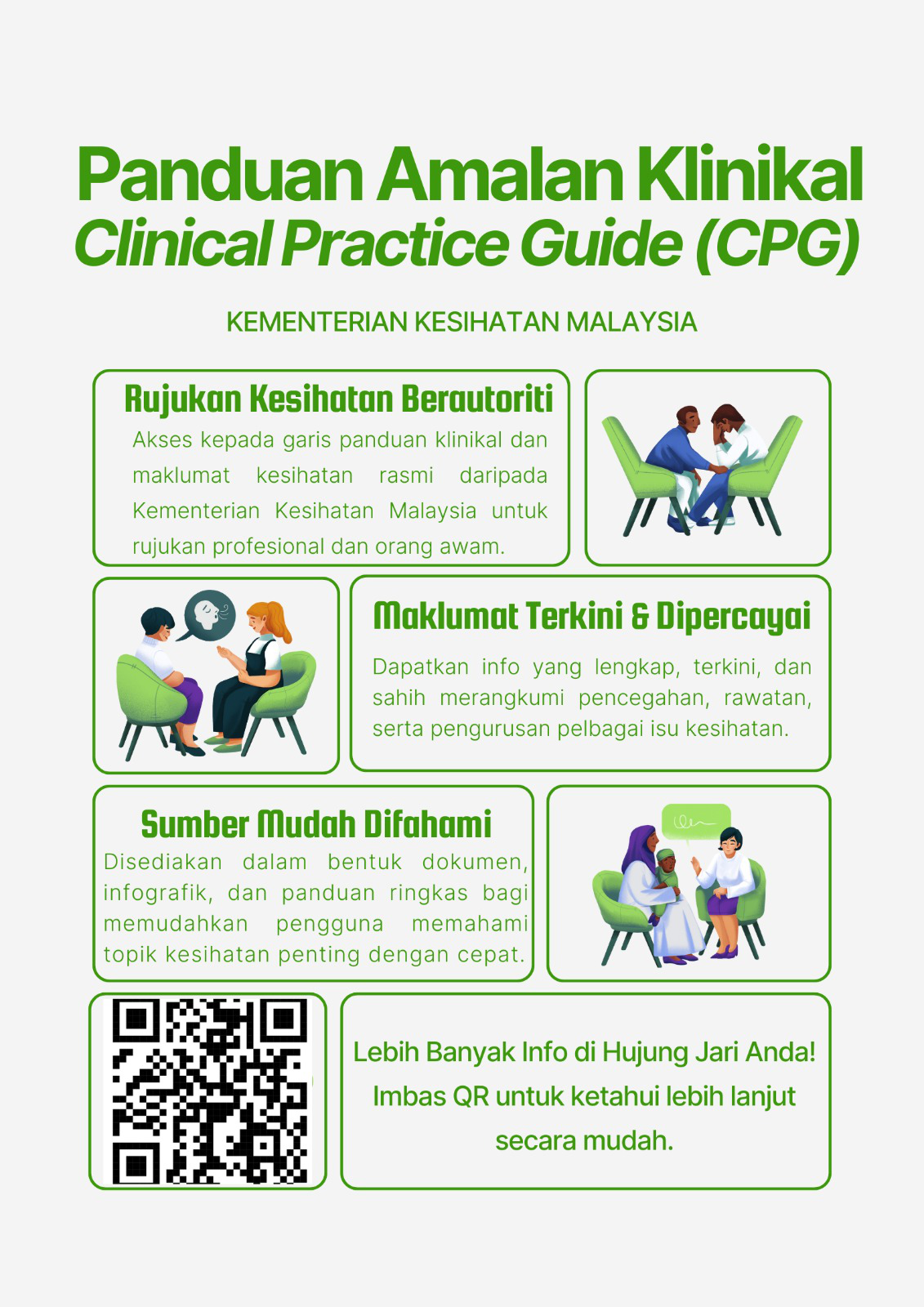 Panduan Amalan Klinikal
Clinical Practice Guide (CPG)

KEMENTERIAN KESIHATAN MALAYSIA

Rujukan Kesihatan Berautoriti

Akses kepada garis panduan klinikal dan maklumat kesihatan rasmi daripada Kementerian Kesihatan Malaysia untuk rujukan profesional dan orang awam.

Maklumat Terkini & Dipercayai

Dapatkan info yang lengkap, terkini, dan sahih merangkumi pencegahan, rawatan, serta pengurusan pelbagai isu kesihatan.

Sumber Mudah Difahami

Disediakan dalam bentuk dokumen, infografik, dan panduan ringkas bagi memudahkan pengguna memahami topik kesihatan penting dengan cepat.

Lebih Banyak Info di Hujung Jari Anda! Imbas QR untuk ketahui lebih lanjut secara mudah.